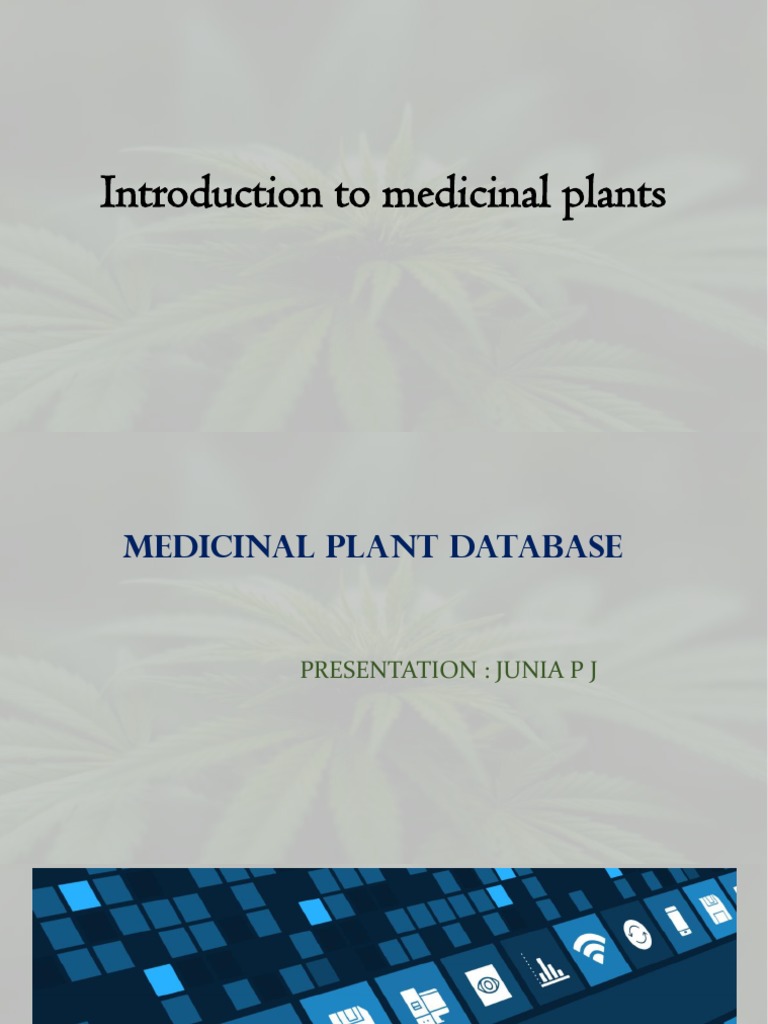 Introduction to medicinal plants

MEDICINAL PLANT DATABASE

PRESENTATION : JUNIA P J